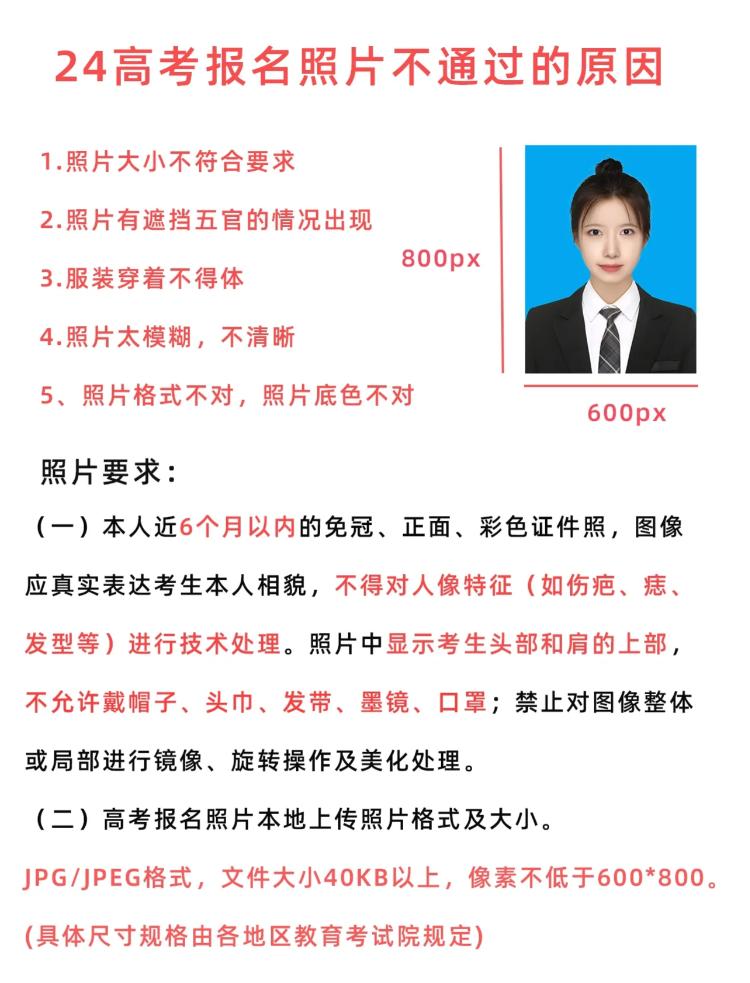 24高考报名照片不通过的原因

1.照片大小不符合要求

2.照片有遮挡五官的情况出现

3.服装穿着不得体

4.照片太模糊，不清晰

5、照片格式不对，照片底色不对

800px

600px

照片要求：

（一）本人近6个月以内的免冠、正面、彩色证件照，图像应真实表达考生本人相貌，不得对人像特征（如伤疤、痣、发型等）进行技术处理。照片中显示考生头部和肩的上部，不允许戴帽子、头巾、发带、墨镜、口罩；禁止对图像整体或局部进行镜像、旋转操作及美化处理。

（二）高考报名照片本地上传照片格式及大小。

JPG/JPEG格式，文件大小40KB以上，像素不低于600*800。

(具体尺寸规格由各地区教育考试院规定)